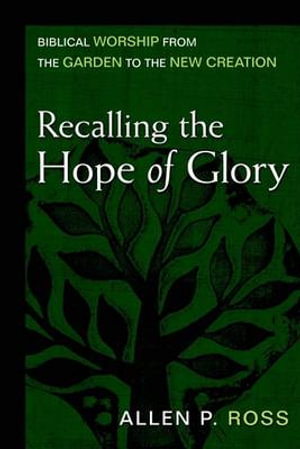 BIBLICAL WORSHIP FROM THE GARDEN TO THE NEW CREATION

Recalling the Hope of Glory

ALLEN P. ROSS